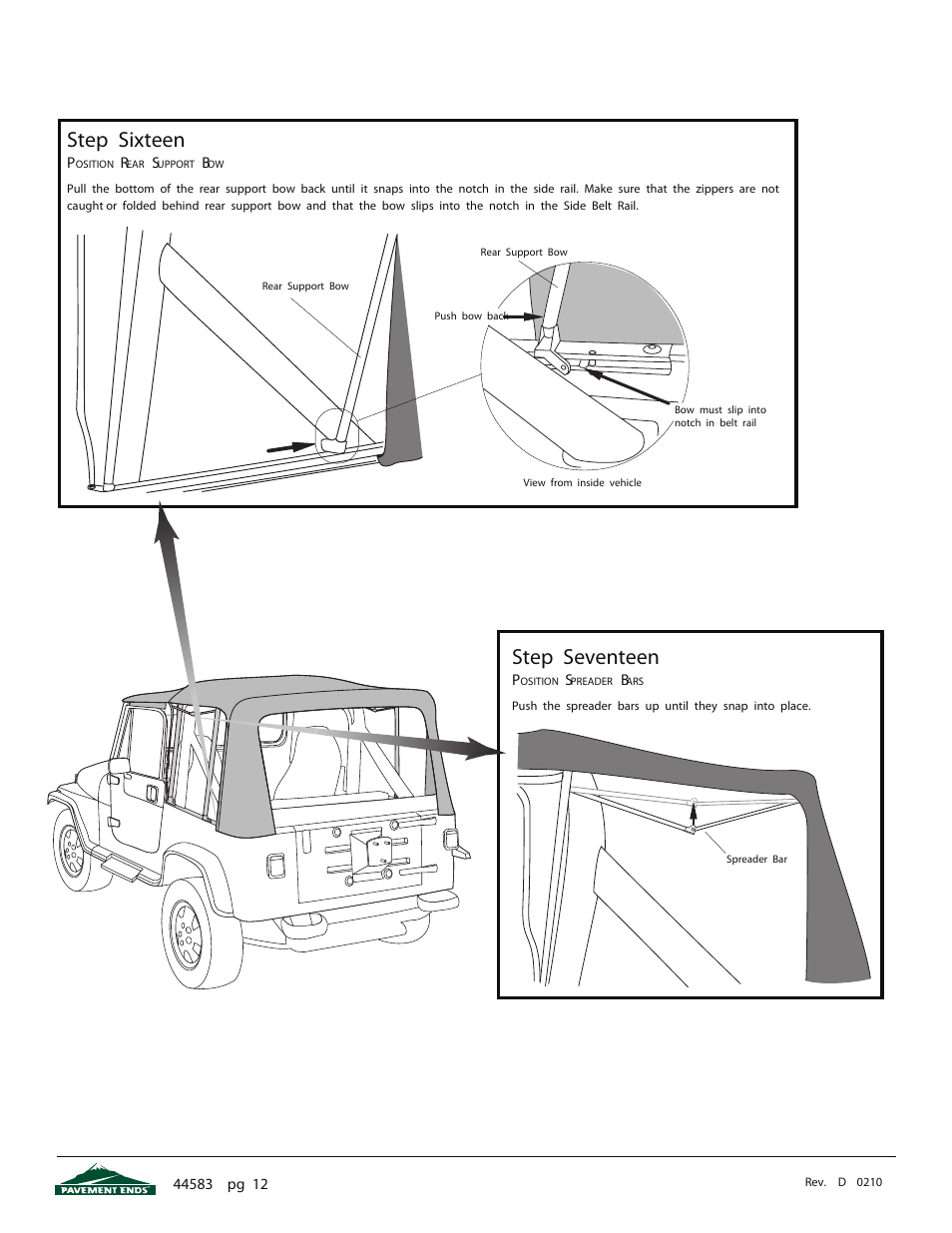 Step Sixteen
Position Rear Support Bow

Pull the bottom of the rear support bow back until it snaps into the notch in the side rail. Make sure that the zippers are not caught or folded behind rear support bow and that the bow slips into the notch in the Side Belt Rail.

Rear Support Bow

Rear Support Bow

Push bow back

Bow must slip into notch in belt rail

View from inside vehicle

Step Seventeen
Position Spreader Bars

Push the spreader bars up until they snap into place.

Spreader Bar

PAVEMENT ENDS

44583 pg 12

Rev. D 0210